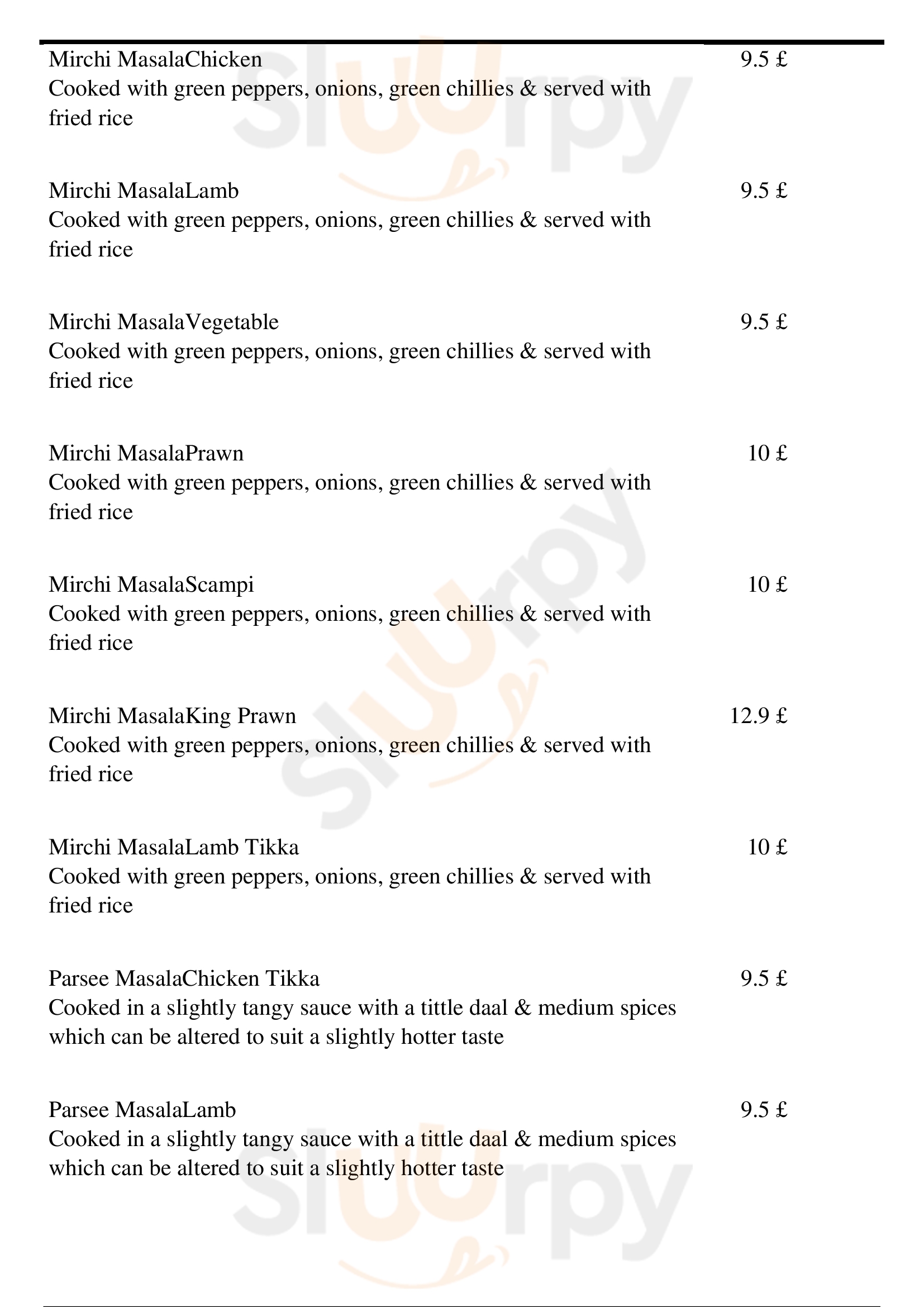 Mirchi MasalaChicken
9.5 £
Cooked with green peppers, onions, green chillies & served with fried rice

Mirchi MasalaLamb
9.5 £
Cooked with green peppers, onions, green chillies & served with fried rice

Mirchi MasalaVegetable
9.5 £
Cooked with green peppers, onions, green chillies & served with fried rice

Mirchi MasalaPrawn
10 £
Cooked with green peppers, onions, green chillies & served with fried rice

Mirchi MasalaScampi
10 £
Cooked with green peppers, onions, green chillies & served with fried rice

Mirchi MasalaKing Prawn
12.9 £
Cooked with green peppers, onions, green chillies & served with fried rice

Mirchi MasalaLamb Tikka
10 £
Cooked with green peppers, onions, green chillies & served with fried rice

Parsee MasalaChicken Tikka
9.5 £
Cooked in a slightly tangy sauce with a tittle daal & medium spices which can be altered to suit a slightly hotter taste

Parsee MasalaLamb
9.5 £
Cooked in a slightly tangy sauce with a tittle daal & medium spices which can be altered to suit a slightly hotter taste

Slurpy